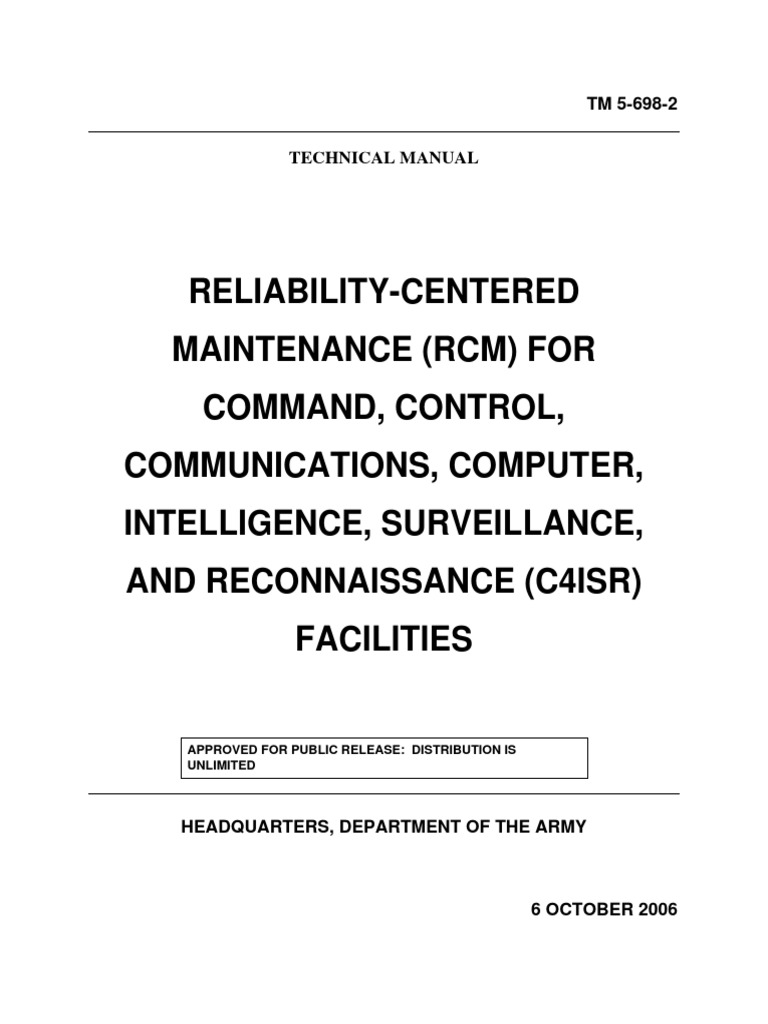 TM 5-698-2

TECHNICAL MANUAL

RELIABILITY-CENTERED MAINTENANCE (RCM) FOR COMMAND, CONTROL, COMMUNICATIONS, COMPUTER, INTELLIGENCE, SURVEILLANCE, AND RECONNAISSANCE (C4ISR) FACILITIES

APPROVED FOR PUBLIC RELEASE: DISTRIBUTION IS UNLIMITED

HEADQUARTERS, DEPARTMENT OF THE ARMY

6 OCTOBER 2006